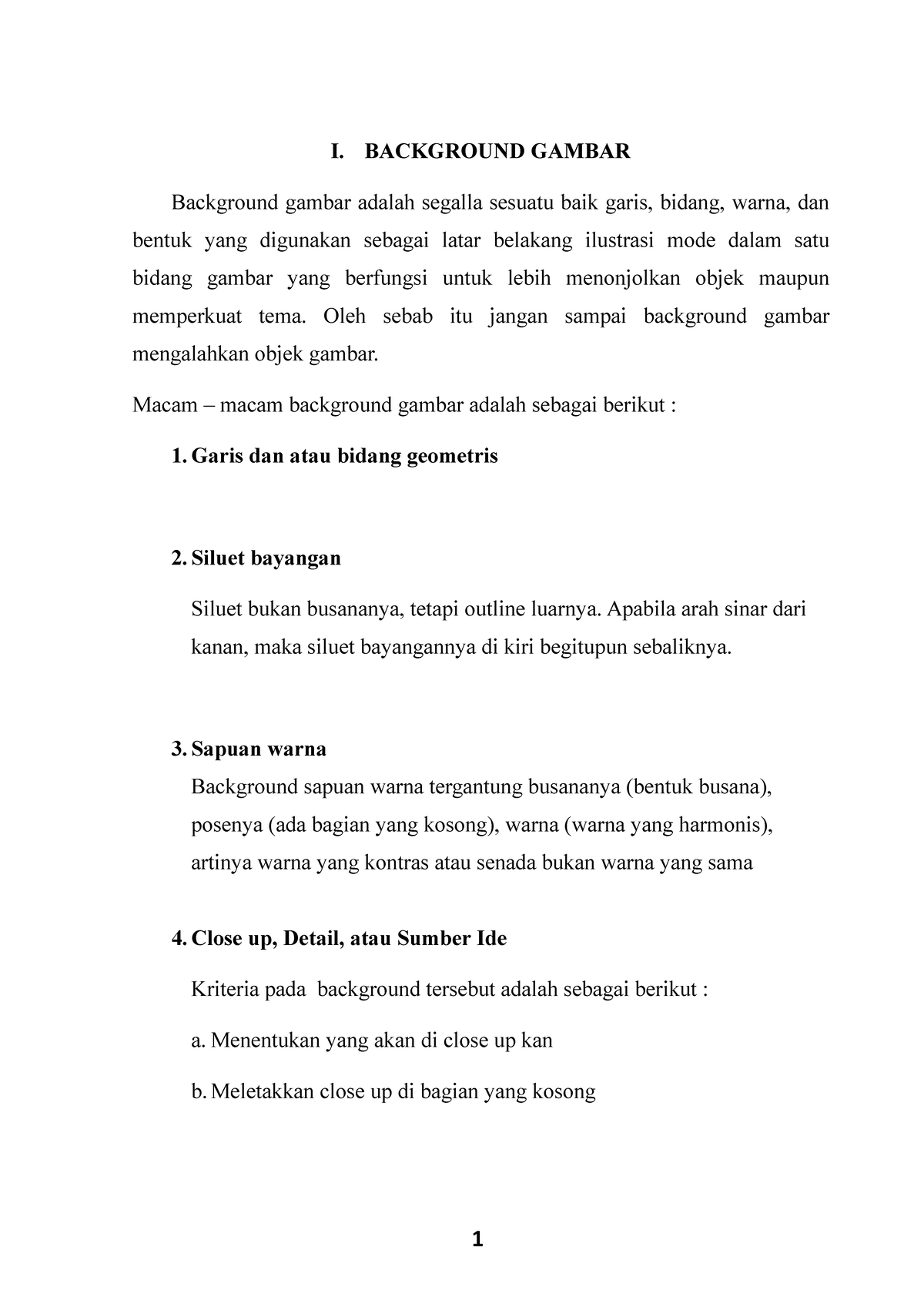 I. BACKGROUND GAMBAR

Background gambar adalah segalla sesuatu baik garis, bidang, warna, dan bentuk yang digunakan sebagai latar belakang ilustrasi mode dalam satu bidang gambar yang berfungsi untuk lebih menonjolkan objek maupun memperkuat tema. Oleh sebab itu jangan sampai background gambar mengalahkan objek gambar.

Macam – macam background gambar adalah sebagai berikut :

1. Garis dan atau bidang geometris

2. Siluet bayangan

Siluet bukan busananya, tetapi outline luarnya. Apabila arah sinar dari kanan, maka siluet bayangannya di kiri begitupun sebaliknya.

3. Sapuan warna

Background sapuan warna tergantung busananya (bentuk busana), posenya (ada bagian yang kosong), warna (warna yang harmonis), artinya warna yang kontras atau senada bukan warna yang sama

4. Close up, Detail, atau Sumber Ide

Kriteria pada background tersebut adalah sebagai berikut :

a. Menentukan yang akan di close up kan

b. Meletakkan close up di bagian yang kosong

1